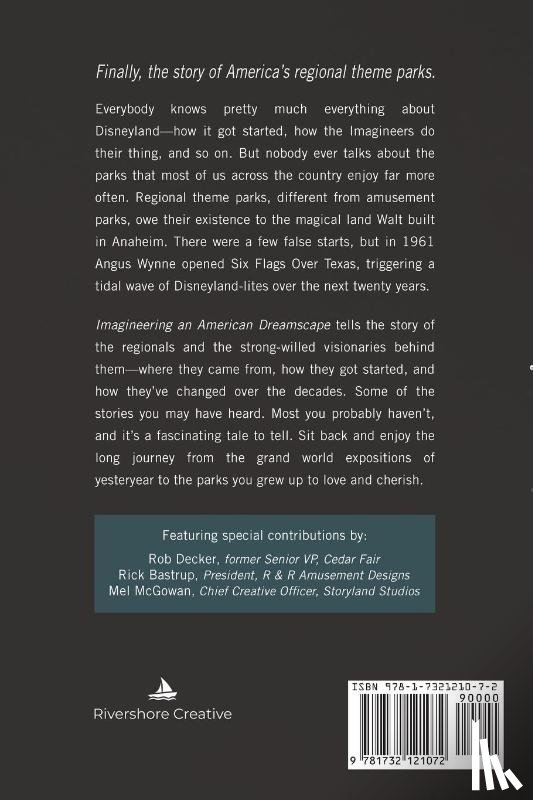 Finally, the story of America's regional theme parks.

Everybody knows pretty much everything about Disneyland—how it got started, how the Imagineers do their thing, and so on. But nobody ever talks about the parks that most of us across the country enjoy far more often. Regional theme parks, different from amusement parks, owe their existence to the magical land Walt built in Anaheim. There were a few false starts, but in 1961 Angus Wynne opened Six Flags Over Texas, triggering a tidal wave of Disneyland-lites over the next twenty years.

Imagineering an American Dreamscape tells the story of the regionals and the strong-willed visionaries behind them—where they came from, how they got started, and how they've changed over the decades. Some of the stories you may have heard. Most you probably haven't, and it's a fascinating tale to tell. Sit back and enjoy the long journey from the grand world expositions of yesteryear to the parks you grew up to love and cherish.

Featuring special contributions by:
Rob Decker, former Senior VP, Cedar Fair
Rick Bastrup, President, R & R Amusement Designs
Mel McGowan, Chief Creative Officer, Storyland Studios

Rivershore Creative

ISBN 978-1-7321210-7-2
90000
9 781732 121072